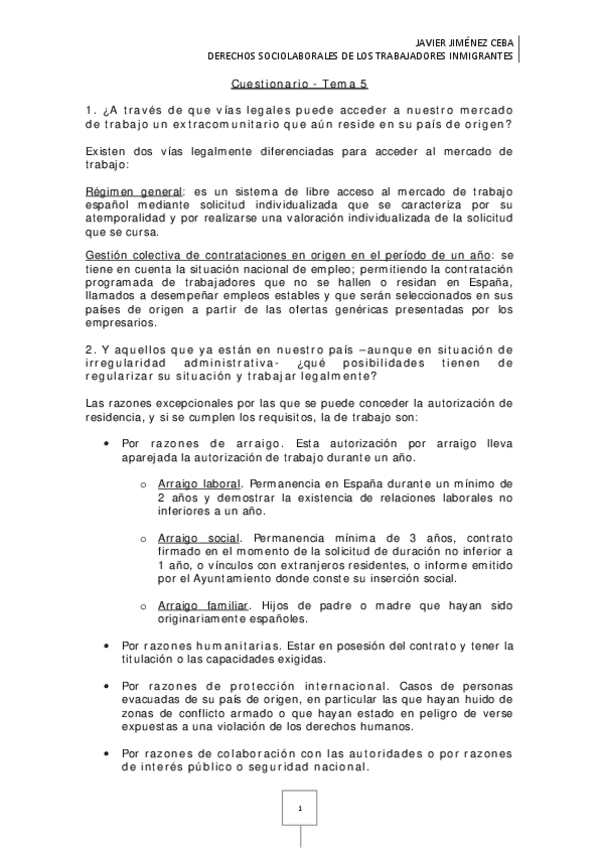 JAVIER JIMÉNEZ CEBA
DERECHOS SOCIOLABORALES DE LOS TRABAJADORES INMIGRANTES

Cuestionario - Tema 5

1. ¿A través de que vías legales puede acceder a nuestro mercado de trabajo un extracomunitario que aún reside en su país de origen?

Existen dos vías legalmente diferenciadas para acceder al mercado de trabajo:

Régimen general: es un sistema de libre acceso al mercado de trabajo español mediante solicitud individualizada que se caracteriza por su atemporalidad y por realizarse una valoración individualizada de la solicitud que se cursa.

Gestión colectiva de contrataciones en origen en el período de un año: se tiene en cuenta la situación nacional de empleo; permitiendo la contratación programada de trabajadores que no se hallen o residan en España, llamados a desempeñar empleos estables y que serán seleccionados en sus países de origen a partir de las ofertas genéricas presentadas por los empresarios.

2. Y aquellos que ya están en nuestro país –aunque en situación de irregularidad administrativa- ¿qué posibilidades tienen de regularizar su situación y trabajar legalmente?

Las razones excepcionales por las que se puede conceder la autorización de residencia, y si se cumplen los requisitos, la de trabajo son:

• Por razones de arraigo. Esta autorización por arraigo lleva aparejada la autorización de trabajo durante un año.

o Arraigo laboral. Permanencia en España durante un mínimo de 2 años y demostrar la existencia de relaciones laborales no inferiores a un año.

o Arraigo social. Permanencia mínima de 3 años, contrato firmado en el momento de la solicitud de duración no inferior a 1 año, o vínculos con extranjeros residentes, o informe emitido por el Ayuntamiento donde conste su inserción social.

o Arraigo familiar. Hijos de padre o madre que hayan sido originariamente españoles.

• Por razones humanitarias. Estar en posesión del contrato y tener la titulación o las capacidades exigidas.

• Por razones de protección internacional. Casos de personas evacuadas de su país de origen, en particular las que hayan huido de zonas de conflicto armado o que hayan estado en peligro de verse expuestas a una violación de los derechos humanos.

• Por razones de colaboración con las autoridades o por razones de interés público o seguridad nacional.

1